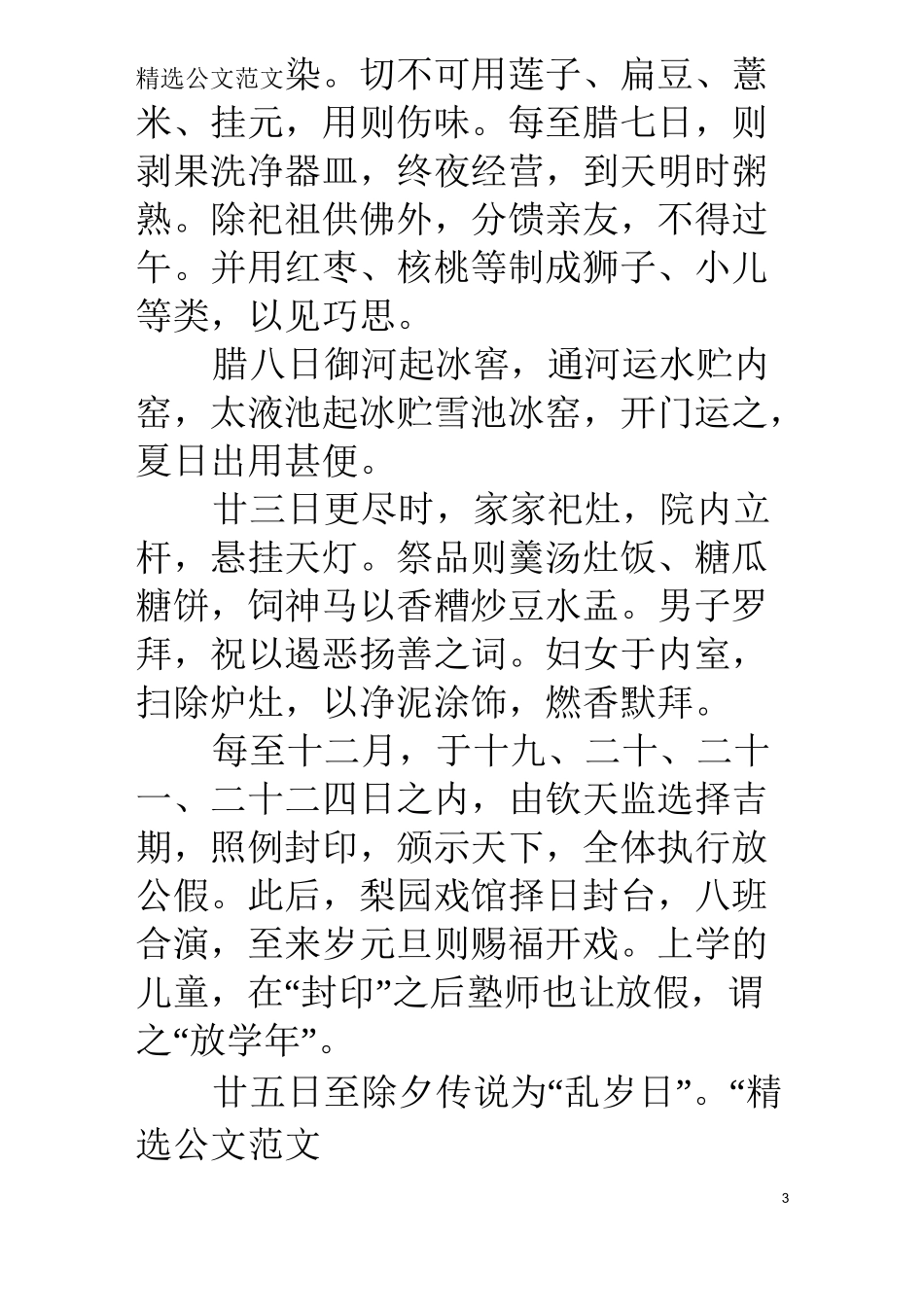 精选公文范文染。切不可用莲子、扁豆、薏米、挂元，用则伤味。每至腊七日，则剥果洗净器皿，终夜经营，到天明时粥熟。除祀祖供佛外，分馈亲友，不得过午。并用红枣、核桃等制成狮子、小儿等类，以见巧思。

腊八日御河起冰窖，通河运水贮内窑，太液池起冰贮雪池冰窑，开门运之，夏日出用甚便。

廿三日更尽时，家家祀灶，院内立杆，悬挂天灯。祭品则羹汤灶饭、糖瓜糖饼，饲神马以香糟炒豆水盂。男子罗拜，祝以遏恶扬善之词。妇女于内室，扫除炉灶，以净泥涂饰，燃香默拜。

每至十二月，于十九、二十、二十一、二十二四日之内，由钦天监选择吉期，照例封印，颁示天下，全体执行放公假。此后，梨园戏馆择日封台，八班合演，至来岁元旦则赐福开戏。上学的儿童，在“封印”之后塾师也让放假，谓之“放学年”。

廿五日至除夕传说为“乱岁日”。“精选公文范文

3